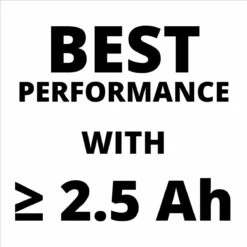 BEST
PERFORMANCE

WITH

≥ 2.5 Ah